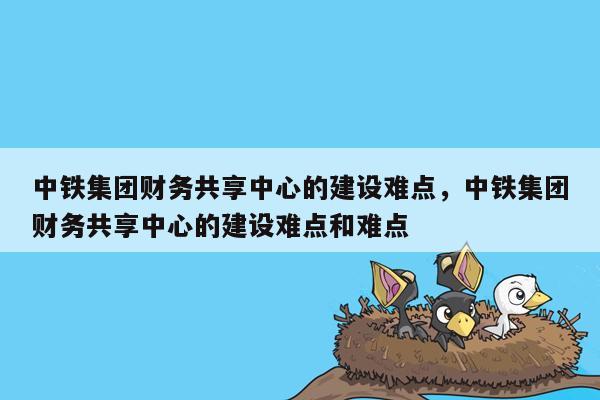 中铁集团财务共享中心的建设难点，中铁集团财务共享中心的建设难点和难点